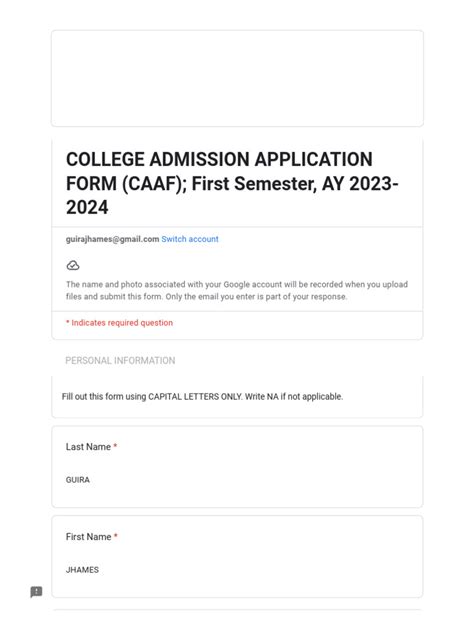 COLLEGE ADMISSION APPLICATION FORM (CAAF); First Semester, AY 2023-2024

guirajhames@gmail.com Switch account

The name and photo associated with your Google account will be recorded when you upload files and submit this form. Only the email you enter is part of your response.

* Indicates required question

PERSONAL INFORMATION

Fill out this form using CAPITAL LETTERS ONLY. Write NA if not applicable.

Last Name *

GUIRA

First Name *

JHAMES